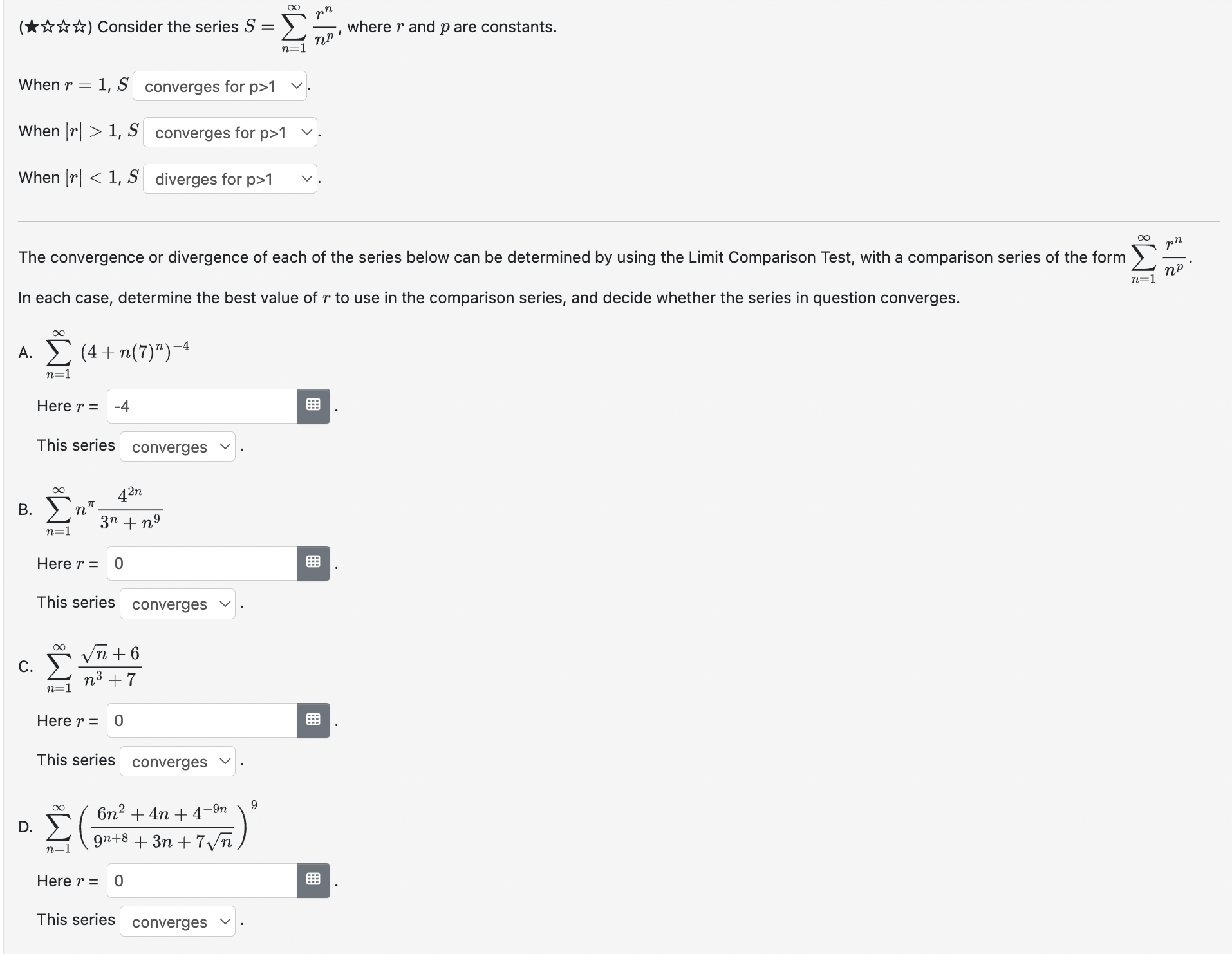 (★☆☆☆) Consider the series $S = \sum_{n=1}^{\infty} \frac{r^n}{n^p}$, where $r$ and $p$ are constants.

When $r = 1$, $S$ converges for p>1 .

When $|r| > 1$, $S$ converges for p>1 .

When $|r| < 1$, $S$ diverges for p>1 .

The convergence or divergence of each of the series below can be determined by using the Limit Comparison Test, with a comparison series of the form $\sum_{n=1}^{\infty} \frac{r^n}{n^p}$.

In each case, determine the best value of $r$ to use in the comparison series, and decide whether the series in question converges.

A. $\sum_{n=1}^{\infty} (4 + n(7)^n)^{-4}$

Here $r$ = -4 .

This series converges .

B. $\sum_{n=1}^{\infty} n^{\pi} \frac{4^{2n}}{3^n + n^9}$

Here $r$ = 0 .

This series converges .

C. $\sum_{n=1}^{\infty} \frac{\sqrt{n} + 6}{n^3 + 7}$

Here $r$ = 0 .

This series converges .

D. $\sum_{n=1}^{\infty} \left( \frac{6n^2 + 4n + 4^{-9n}}{9^{n+8} + 3n + 7\sqrt{n}} \right)^9$

Here $r$ = 0 .

This series converges .